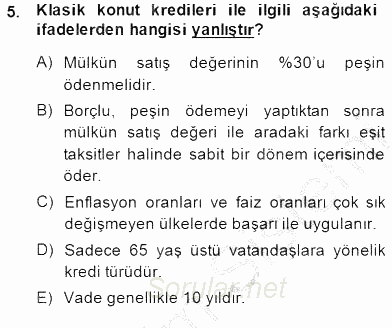 5. Klasik konut kredileri ile ilgili aşağıdaki ifadelerden hangisi yanlıştır?

A) Mülkün satış değerinin %30'u peşin ödenmelidir.

B) Borçlu, peşin ödemeyi yaptıktan sonra mülkün satış değeri ile aradaki farkı eşit taksitler halinde sabit bir dönem içerisinde öder.

C) Enflasyon oranları ve faiz oranları çok sık değişmeyen ülkelerde başarı ile uygulanır.

D) Sadece 65 yaş üstü vatandaşlara yönelik kredi türüdür.

E) Vade genellikle 10 yıldır.

Sorular.net